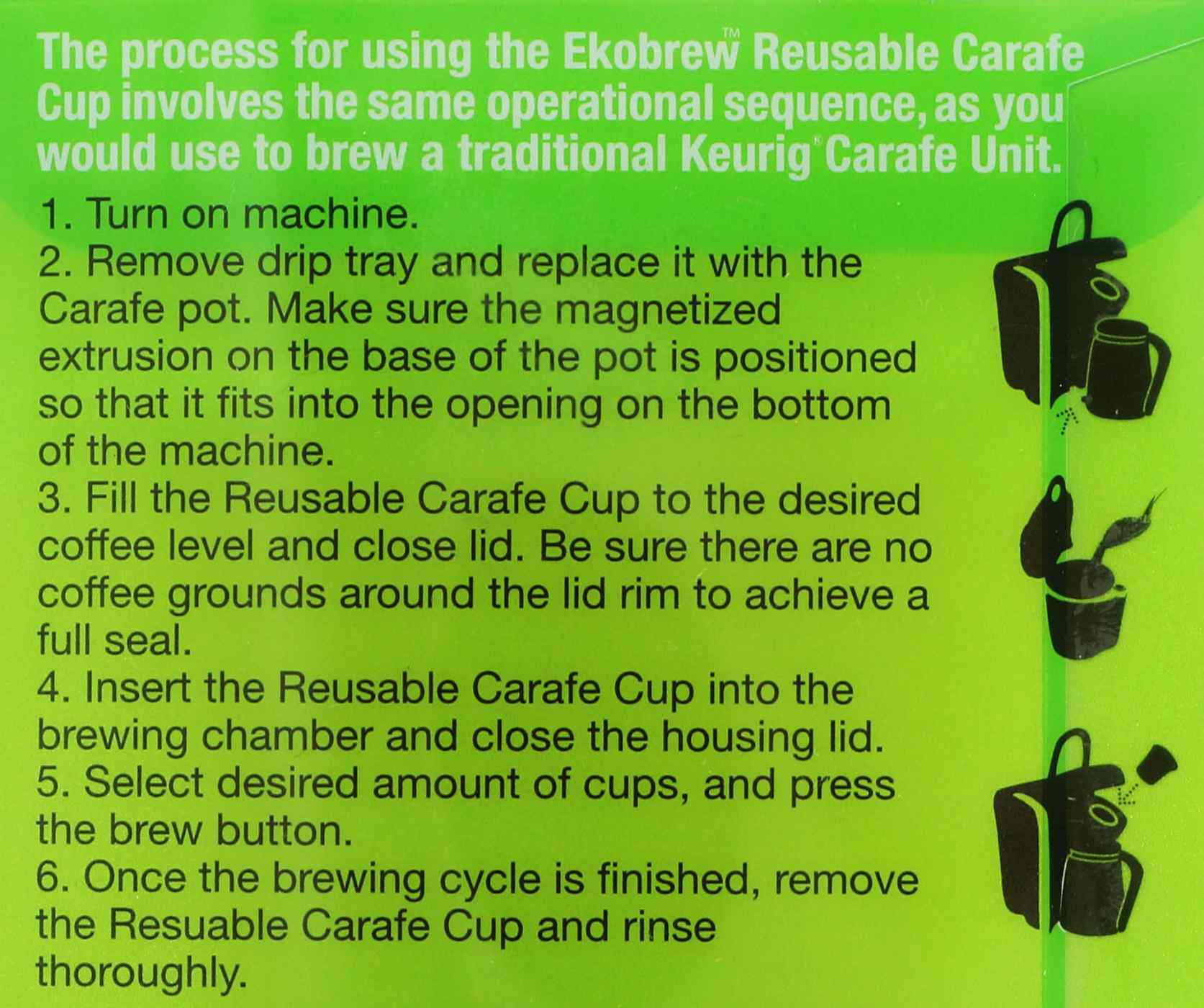 The process for using the Ekobrew™ Reusable Carafe Cup involves the same operational sequence, as you would use to brew a traditional Keurig® Carafe Unit.

1. Turn on machine.
2. Remove drip tray and replace it with the Carafe pot. Make sure the magnetized extrusion on the base of the pot is positioned so that it fits into the opening on the bottom of the machine.
3. Fill the Reusable Carafe Cup to the desired coffee level and close lid. Be sure there are no coffee grounds around the lid rim to achieve a full seal.
4. Insert the Reusable Carafe Cup into the brewing chamber and close the housing lid.
5. Select desired amount of cups, and press the brew button.
6. Once the brewing cycle is finished, remove the Resuable Carafe Cup and rinse thoroughly.